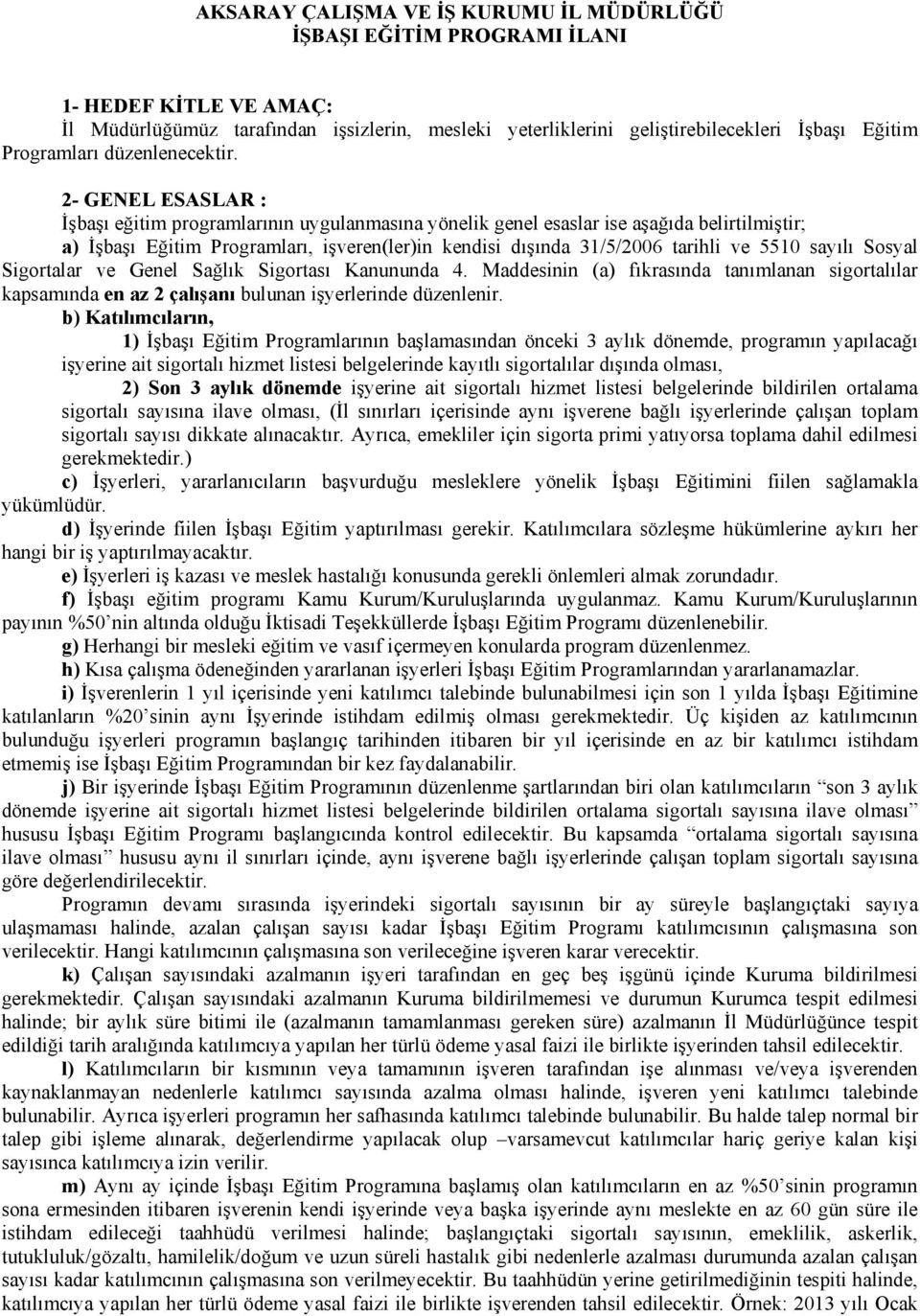 AKSARAY ÇALIŞMA VE İŞ KURUMU İL MÜDÜRLÜĞÜ
İŞBAŞI EĞİTİM PROGRAMI İLANI

1- HEDEF KİTLE VE AMAÇ:
İl Müdürlüğümüz tarafından işsizlerin, mesleki yeterliklerini geliştirebilecekleri İşbaşı Eğitim Programları düzenlenecektir.

2- GENEL ESASLAR :
İşbaşı eğitim programlarının uygulanmasına yönelik genel esaslar ise aşağıda belirtilmiştir;
a) İşbaşı Eğitim Programları, işveren(ler)in kendisi dışında 31/5/2006 tarihli ve 5510 sayılı Sosyal Sigortalar ve Genel Sağlık Sigortası Kanununda 4. Maddesinin (a) fıkrasında tanımlanan sigortalılar kapsamında en az 2 çalışanı bulunan işyerlerinde düzenlenir.
b) Katılımcıların,
1) İşbaşı Eğitim Programlarının başlamasından önceki 3 aylık dönemde, programın yapılacağı işyerine ait sigortalı hizmet listesi belgelerinde kayıtlı sigortalılar dışında olması,
2) Son 3 aylık dönemde işyerine ait sigortalı hizmet listesi belgelerinde bildirilen ortalama sigortalı sayısına ilave olması, (İl sınırları içerisinde aynı işverene bağlı işyerlerinde çalışan toplam sigortalı sayısı dikkate alınacaktır. Ayrıca, emekliler için sigorta primi yatıyorsa toplama dahil edilmesi gerekmektedir.)
c) İşyerleri, yararlanıcıların başvurduğu mesleklere yönelik İşbaşı Eğitimini fiilen sağlamakla yükümlüdür.
d) İşyerinde fiilen İşbaşı Eğitim yaptırılması gerekir. Katılımcılara sözleşme hükümlerine aykırı her hangi bir iş yaptırılmayacaktır.
e) İşyerleri iş kazası ve meslek hastalığı konusunda gerekli önlemleri almak zorundadır.
f) İşbaşı eğitim programı Kamu Kurum/Kuruluşlarında uygulanmaz. Kamu Kurum/Kuruluşlarının payının %50’nin altında olduğu İktisadi Teşekküllerde İşbaşı Eğitim Programı düzenlenebilir.
g) Herhangi bir mesleki eğitim ve vasıf içermeyen konularda program düzenlenmez.
h) Kısa çalışma ödeneğinden yararlanan işyerleri İşbaşı Eğitim Programlarından yararlanamazlar.
i) İşverenlerin 1 yıl içerisinde yeni katılımcı talebinde bulunabilmesi için son 1 yılda İşbaşı Eğitimine katılanların %20’sinin aynı İşyerinde istihdam edilmiş olması gerekmektedir. Üç kişiden az katılımcının bulunduğu işyerleri programın başlangıç tarihinden itibaren bir yıl içerisinde en az bir katılımcı istihdam etmemiş ise İşbaşı Eğitim Programından bir kez faydalanabilir.
j) Bir işyerinde İşbaşı Eğitim Programının düzenlenme şartlarından biri olan katılımcıların “son 3 aylık dönemde işyerine ait sigortalı hizmet listesi belgelerinde bildirilen ortalama sigortalı sayısına ilave olması” hususu İşbaşı Eğitim Programı başlangıcında kontrol edilecektir. Bu kapsamda “ortalama sigortalı sayısına ilave olması” hususu aynı il sınırları içinde, aynı işverene bağlı işyerlerinde çalışan toplam sigortalı sayısına göre değerlendirilecektir.
Programın devamı sırasında işyerindeki sigortalı sayısının bir ay süreyle başlangıçtaki sayıya ulaşmaması halinde, azalan çalışan sayısı kadar İşbaşı Eğitim Programı katılımcısının çalışmasına son verilecektir. Hangi katılımcının çalışmasına son verileceğine işveren karar verecektir.
k) Çalışan sayısındaki azalmanın işyeri tarafından en geç beş işgünü içinde Kuruma bildirilmesi gerekmektedir. Çalışan sayısındaki azalmanın Kuruma bildirilmemesi ve durumun Kurumca tespit edilmesi halinde; bir aylık süre bitimi ile (azalmanın tamamlanması gereken süre) azalmanın İl Müdürlüğünce tespit edildiği tarih aralığında katılımcıya yapılan her türlü ödeme yasal faizi ile birlikte işyerinden tahsil edilecektir.
l) Katılımcıların bir kısmının veya tamamının işveren tarafından işe alınması ve/veya işverenden kaynaklanmayan nedenlerle katılımcı sayısında azalma olması halinde, işveren yeni katılımcı talebinde bulunabilir. Ayrıca işyerleri programın her safhasında katılımcı talebinde bulunabilir. Bu halde talep normal bir talep gibi işleme alınarak, değerlendirme yapılacak olup –varsamevcut katılımcılar hariç geriye kalan kişi sayısınca katılımcıya izin verilir.
m) Aynı ay içinde İşbaşı Eğitim Programına başlamış olan katılımcıların en az %50’sinin programın sona ermesinden itibaren işverenin kendi işyerinde veya başka işyerinde aynı meslekte en az 60 gün süre ile istihdam edileceği taahhüdü verilmesi halinde; başlangıçtaki sigortalı sayısının, emeklilik, askerlik, tutukluluk/gözaltı, hamilelik/doğum ve uzun süreli hastalık gibi nedenlerle azalması durumunda azalan çalışan sayısı kadar katılımcının çalışmasına son verilmeyecektir. Bu taahhüdün yerine getirilmediğinin tespiti halinde, katılımcıya yapılan her türlü ödeme yasal faizi ile birlikte işverenden tahsil edilecektir. Örnek: 2013 yılı Ocak